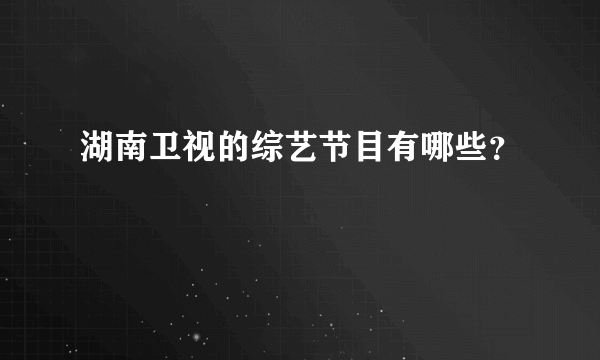 湖南卫视的综艺节目有哪些?